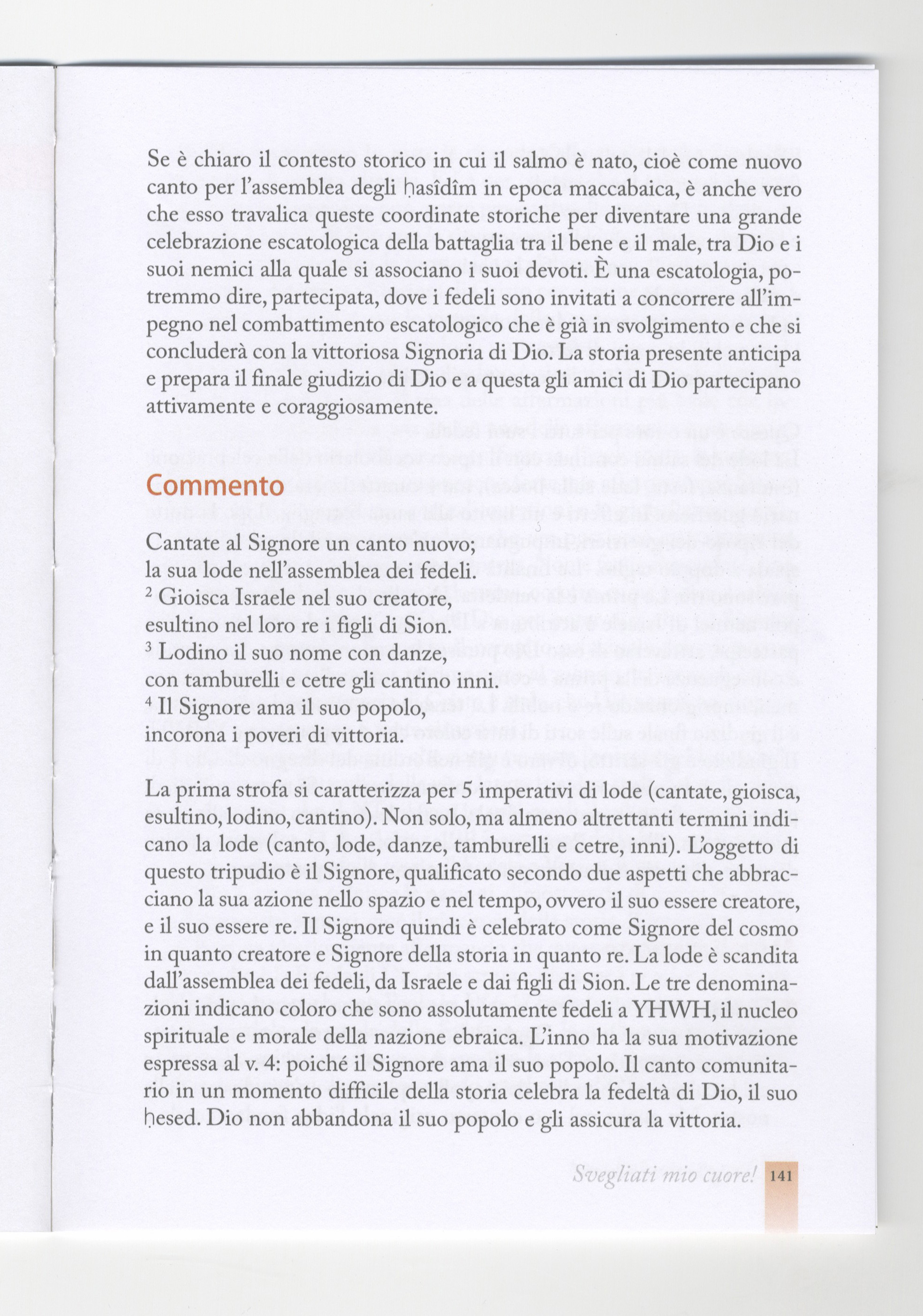 Se è chiaro il contesto storico in cui il salmo è nato, cioè come nuovo canto per l'assemblea degli ḥasîdîm in epoca maccabaica, è anche vero che esso travalica queste coordinate storiche per diventare una grande celebrazione escatologica della battaglia tra il bene e il male, tra Dio e i suoi nemici alla quale si associano i suoi devoti. È una escatologia, potremmo dire, partecipata, dove i fedeli sono invitati a concorrere all'impegno nel combattimento escatologico che è già in svolgimento e che si concluderà con la vittoriosa Signoria di Dio. La storia presente anticipa e prepara il finale giudizio di Dio e a questa gli amici di Dio partecipano attivamente e coraggiosamente.

Commento

Cantate al Signore un canto nuovo;
la sua lode nell'assemblea dei fedeli.
$^2$ Gioisca Israele nel suo creatore,
esultino nel loro re i figli di Sion.
$^3$ Lodino il suo nome con danze,
con tamburelli e cetre gli cantino inni.
$^4$ Il Signore ama il suo popolo,
incorona i poveri di vittoria.

La prima strofa si caratterizza per 5 imperativi di lode (cantate, gioisca, esultino, lodino, cantino). Non solo, ma almeno altrettanti termini indicano la lode (canto, lode, danze, tamburelli e cetre, inni). L'oggetto di questo tripudio è il Signore, qualificato secondo due aspetti che abbracciano la sua azione nello spazio e nel tempo, ovvero il suo essere creatore, e il suo essere re. Il Signore quindi è celebrato come Signore del cosmo in quanto creatore e Signore della storia in quanto re. La lode è scandita dall'assemblea dei fedeli, da Israele e dai figli di Sion. Le tre denominazioni indicano coloro che sono assolutamente fedeli a YHWH, il nucleo spirituale e morale della nazione ebraica. L'inno ha la sua motivazione espressa al v. 4: poiché il Signore ama il suo popolo. Il canto comunitario in un momento difficile della storia celebra la fedeltà di Dio, il suo ḥesed. Dio non abbandona il suo popolo e gli assicura la vittoria.

Svegliati mio cuore! 141